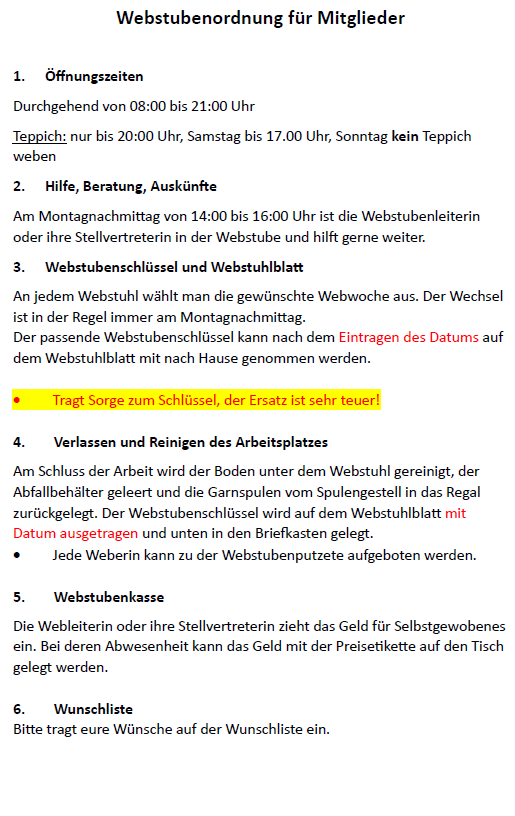 Webstubenordnung für Mitglieder

1. Öffnungszeiten

Durchgehend von 08:00 bis 21:00 Uhr

Teppich: nur bis 20:00 Uhr, Samstag bis 17.00 Uhr, Sonntag kein Teppich weben

2. Hilfe, Beratung, Auskünfte

Am Montagnachmittag von 14:00 bis 16:00 Uhr ist die Webstubenleiterin oder ihre Stellvertreterin in der Webstube und hilft gerne weiter.

3. Webstubenschlüssel und Webstuhlblatt

An jedem Webstuhl wählt man die gewünschte Webwoche aus. Der Wechsel ist in der Regel immer am Montagnachmittag.
Der passende Webstubenschlüssel kann nach dem Eintragen des Datums auf dem Webstuhlblatt mit nach Hause genommen werden.

• Tragt Sorge zum Schlüssel, der Ersatz ist sehr teuer!

4. Verlassen und Reinigen des Arbeitsplatzes

Am Schluss der Arbeit wird der Boden unter dem Webstuhl gereinigt, der Abfallbehälter geleert und die Garnspulen vom Spulengestell in das Regal zurückgelegt. Der Webstubenschlüssel wird auf dem Webstuhlblatt mit Datum ausgetragen und unten in den Briefkasten gelegt.
• Jede Weberin kann zu der Webstubenputzete aufgeboten werden.

5. Webstubenkasse

Die Webleiterin oder ihre Stellvertreterin zieht das Geld für Selbstgewobenes ein. Bei deren Abwesenheit kann das Geld mit der Preisetikette auf den Tisch gelegt werden.

6. Wunschliste
Bitte tragt eure Wünsche auf der Wunschliste ein.